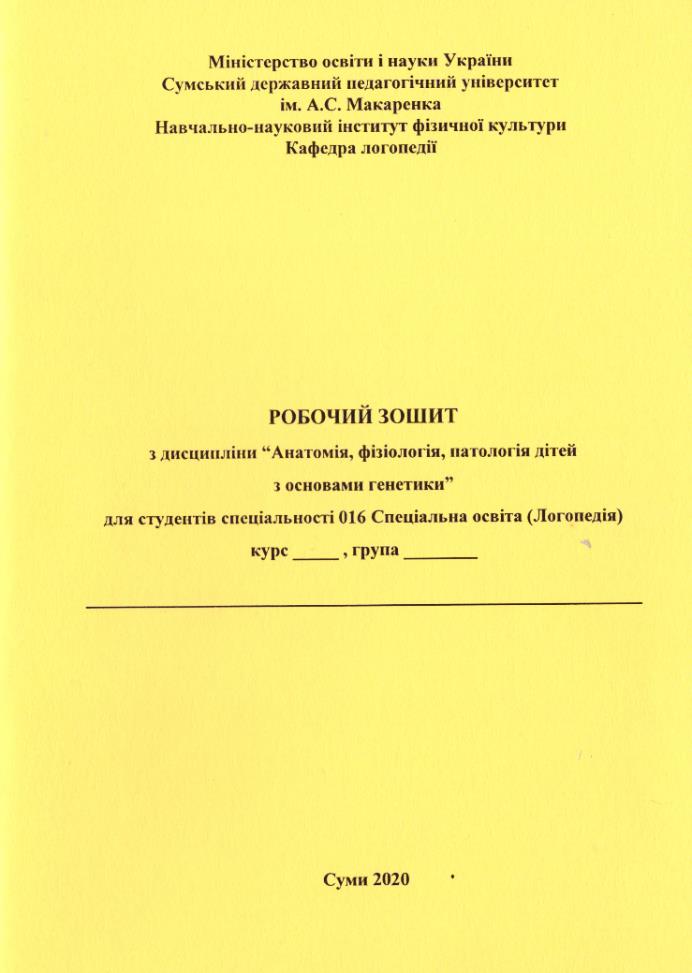 Міністерство освіти і науки України
Сумський державний педагогічний університет
ім. А.С. Макаренка
Навчально-науковий інститут фізичної культури
Кафедра логопедії

РОБОЧИЙ ЗОШИТ

з дисципліни "Анатомія, фізіологія, патологія дітей з основами генетики"

для студентів спеціальності 016 Спеціальна освіта (Логопедія)

курс ____ , група ____

____

Суми 2020